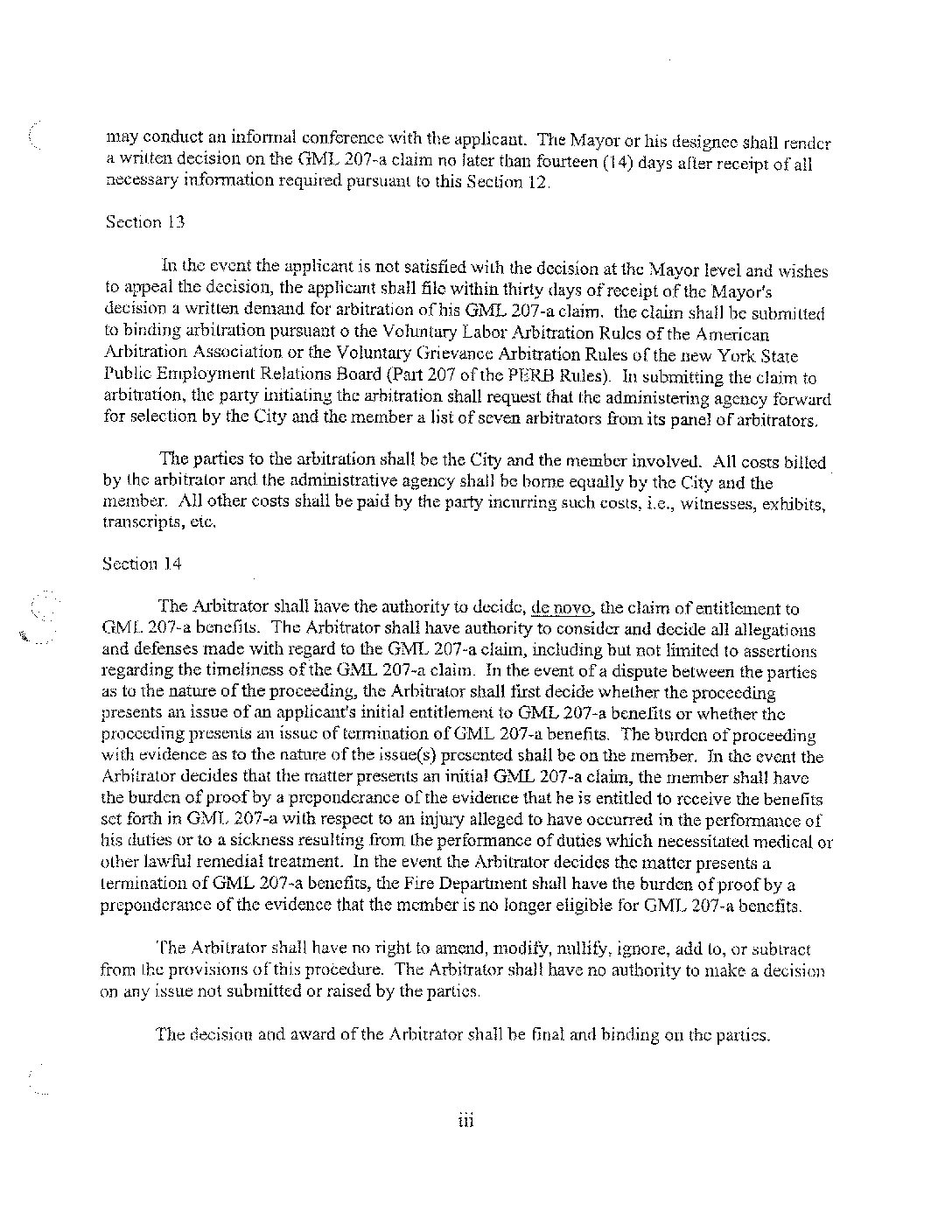 may conduct an informal conference with the applicant. The Mayor or his designee shall render a written decision on the GML 207-a claim no later than fourteen (14) days after receipt of all necessary information required pursuant to this Section 12.

Section 13

In the event the applicant is not satisfied with the decision at the Mayor level and wishes to appeal the decision, the applicant shall file within thirty days of receipt of the Mayor's decision a written demand for arbitration of his GML 207-a claim. the claim shall be submitted to binding arbitration pursuant o the Voluntary Labor Arbitration Rules of the American Arbitration Association or the Voluntary Grievance Arbitration Rules of the new York State Public Employment Relations Board (Part 207 of the PERB Rules). In submitting the claim to arbitration, the party initiating the arbitration shall request that the administering agency forward for selection by the City and the member a list of seven arbitrators from its panel of arbitrators.

The parties to the arbitration shall be the City and the member involved. All costs billed by the arbitrator and the administrative agency shall be borne equally by the City and the member. All other costs shall be paid by the party incurring such costs, i.e., witnesses, exhibits, transcripts, etc.

Section 14

The Arbitrator shall have the authority to decide, de novo, the claim of entitlement to GML 207-a benefits. The Arbitrator shall have authority to consider and decide all allegations and defenses made with regard to the GML 207-a claim, including but not limited to assertions regarding the timeliness of the GML 207-a claim. In the event of a dispute between the parties as to the nature of the proceeding, the Arbitrator shall first decide whether the proceeding presents an issue of an applicant's initial entitlement to GML 207-a benefits or whether the proceeding presents an issue of termination of GML 207-a benefits. The burden of proceeding with evidence as to the nature of the issue(s) presented shall be on the member. In the event the Arbitrator decides that the matter presents an initial GML 207-a claim, the member shall have the burden of proof by a preponderance of the evidence that he is entitled to receive the benefits set forth in GML 207-a with respect to an injury alleged to have occurred in the performance of his duties or to a sickness resulting from the performance of duties which necessitated medical or other lawful remedial treatment. In the event the Arbitrator decides the matter presents a termination of GML 207-a benefits, the Fire Department shall have the burden of proof by a preponderance of the evidence that the member is no longer eligible for GML 207-a benefits.

The Arbitrator shall have no right to amend, modify, nullify, ignore, add to, or subtract from the provisions of this procedure. The Arbitrator shall have no authority to make a decision on any issue not submitted or raised by the parties.

The decision and award of the Arbitrator shall be final and binding on the parties.

iii